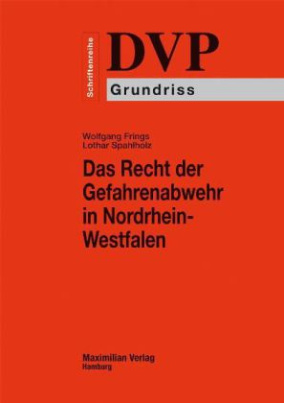 Schriftenreihe
DVP
Grundriss

Wolfgang Frings
Lothar Spahlholz

Das Recht der Gefahrenabwehr in Nordrhein-Westfalen

Maximilian Verlag
Hamburg